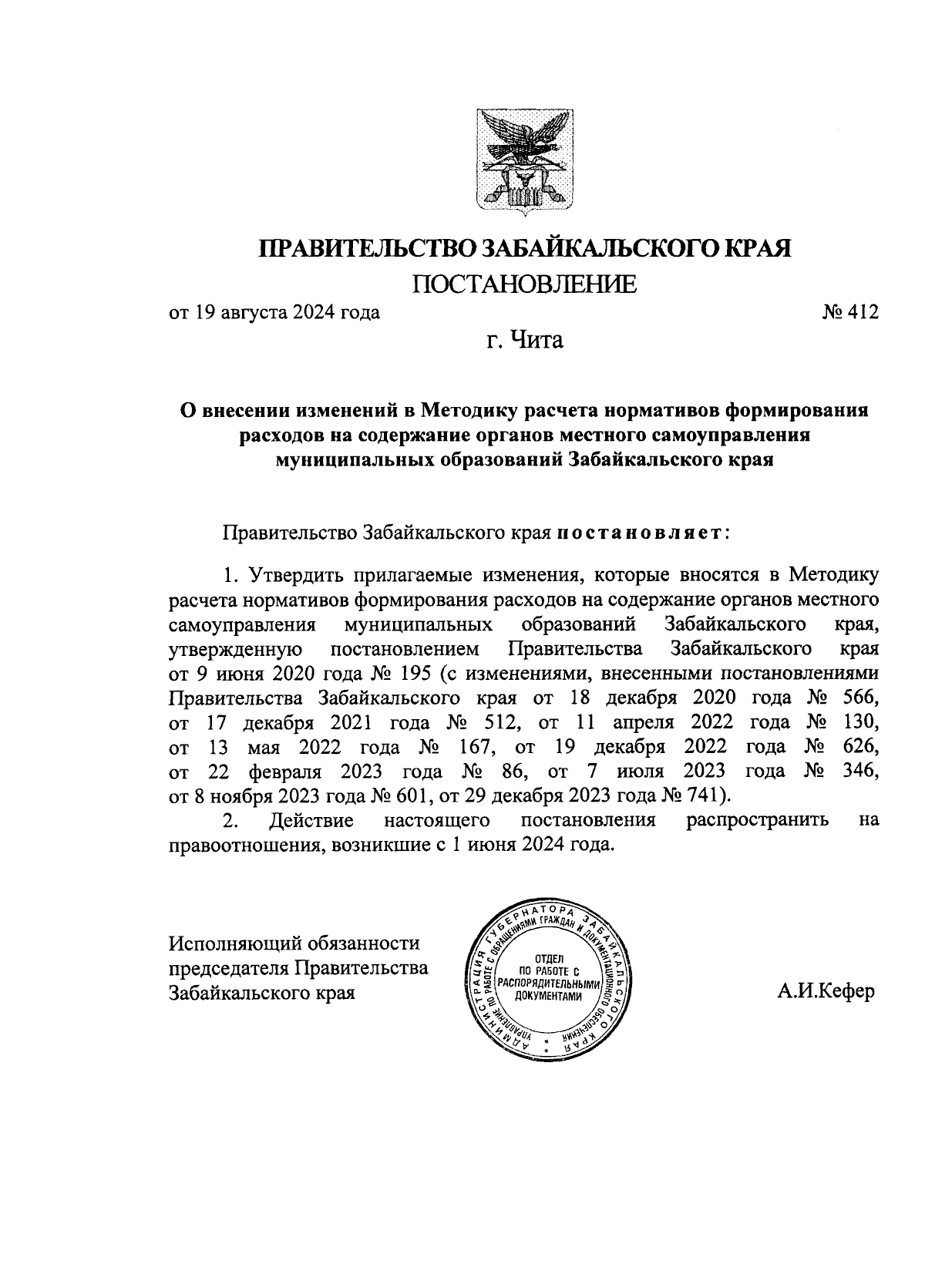 ПРАВИТЕЛЬСТВО ЗАБАЙКАЛЬСКОГО КРАЯ

ПОСТАНОВЛЕНИЕ

от 19 августа 2024 года № 412

г. Чита

О внесении изменений в Методику расчета нормативов формирования расходов на содержание органов местного самоуправления муниципальных образований Забайкальского края

Правительство Забайкальского края постановляет:

1. Утвердить прилагаемые изменения, которые вносятся в Методику расчета нормативов формирования расходов на содержание органов местного самоуправления муниципальных образований Забайкальского края, утвержденную постановлением Правительства Забайкальского края от 9 июня 2020 года № 195 (с изменениями, внесенными постановлениями Правительства Забайкальского края от 18 декабря 2020 года № 566, от 17 декабря 2021 года № 512, от 11 апреля 2022 года № 130, от 13 мая 2022 года № 167, от 19 декабря 2022 года № 626, от 22 февраля 2023 года № 86, от 7 июля 2023 года № 346, от 8 ноября 2023 года № 601, от 29 декабря 2023 года № 741).

2. Действие настоящего постановления распространить на правоотношения, возникшие с 1 июня 2024 года.

Исполняющий обязанности председателя Правительства Забайкальского края

АДМИНИСТРАЦИЯ ГУБЕРНАТОРА ЗАБАЙКАЛЬСКОГО КРАЯ УПРАВЛЕНИЕ ПО РАБОТЕ С ОБРАЩЕНИЯМИ ГРАЖДАН И ДОКУМЕНТАЦИОННОГО ОБЕСПЕЧЕНИЯ ОТДЕЛ ПО РАБОТЕ С РАСПОРЯДИТЕЛЬНЫМИ ДОКУМЕНТАМИ

А.И.Кефер